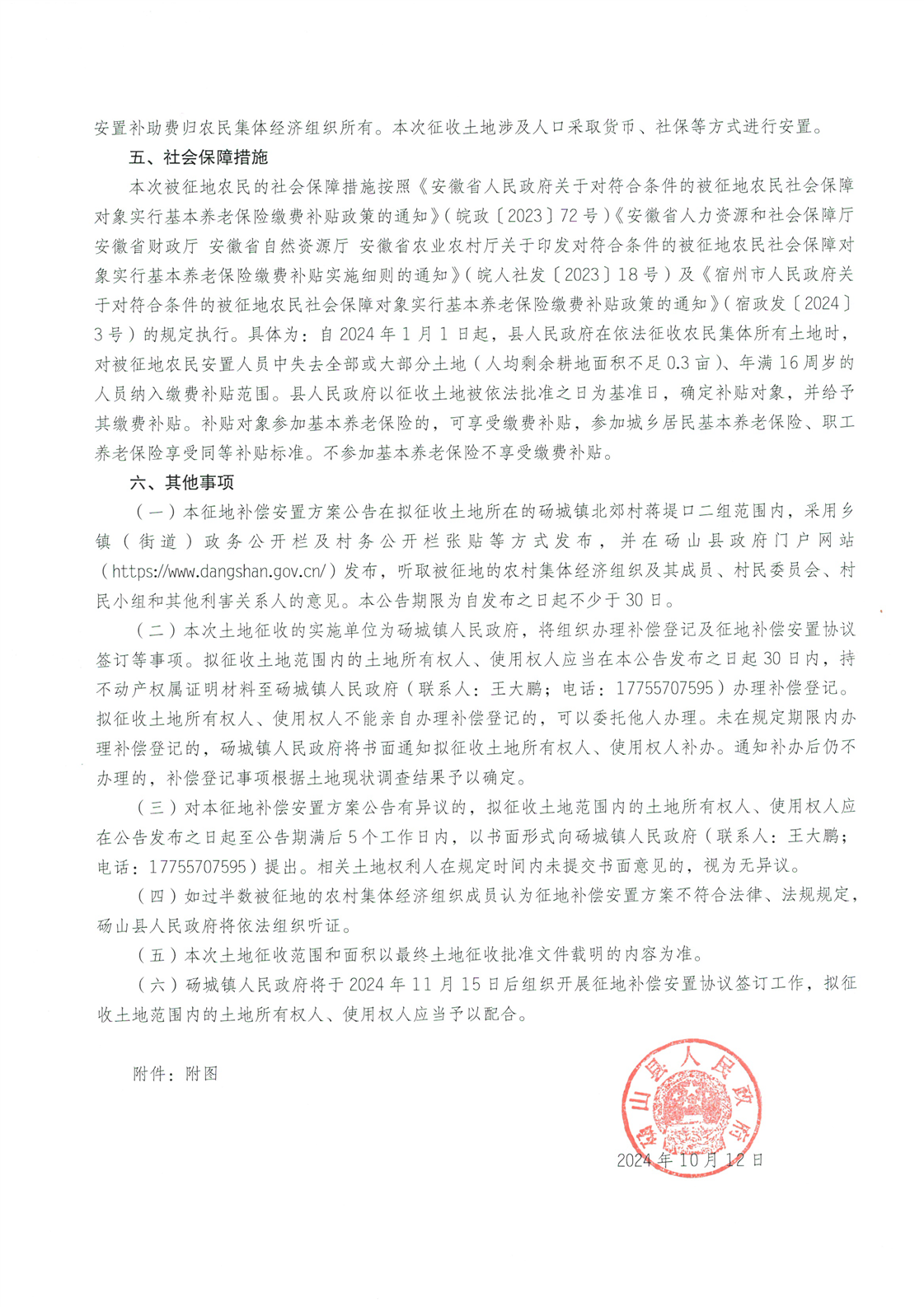 安置补助费归农民集体经济组织所有。本次征收土地涉及人口采取货币、社保等方式进行安置。

五、社会保障措施

本次被征地农民的社会保障措施按照《安徽省人民政府关于对符合条件的被征地农民社会保障对象实行基本养老保险缴费补贴政策的通知》（皖政〔2023〕72号）《安徽省人力资源和社会保障厅 安徽省财政厅 安徽省自然资源厅 安徽省农业农村厅关于印发对符合条件的被征地农民社会保障对象实行基本养老保险缴费补贴实施细则的通知》（皖人社发〔2023〕18号）及《宿州市人民政府关于对符合条件的被征地农民社会保障对象实行基本养老保险缴费补贴政策的通知》（宿政发〔2024〕3号）的规定执行。具体为：自2024年1月1日起，县人民政府在依法征收农民集体所有土地时，对被征地农民安置人员中失去全部或大部分土地（人均剩余耕地面积不足0.3亩）、年满16周岁的人员纳入缴费补贴范围。县人民政府以征收土地被依法批准之日为基准日，确定补贴对象，并给予其缴费补贴。补贴对象参加基本养老保险的，可享受缴费补贴，参加城乡居民基本养老保险、职工养老保险享受同等补贴标准。不参加基本养老保险不享受缴费补贴。

六、其他事项

（一）本征地补偿安置方案公告在拟征收土地所在的砀城镇北郊村蒋堤口二组范围内，采用乡镇（街道）政务公开栏及村务公开栏张贴等方式发布，并在砀山县政府门户网站（https://www.dangshan.gov.cn/）发布，听取被征地的农村集体经济组织及其成员、村民委员会、村民小组和其他利害关系人的意见。本公告期限为自发布之日起不少于30日。

（二）本次土地征收的实施单位为砀城镇人民政府，将组织办理补偿登记及征地补偿安置协议签订等事项。拟征收土地范围内的土地所有权人、使用权人应当在本公告发布之日起30日内，持不动产权属证明材料至砀城镇人民政府（联系人：王大鹏；电话：17755707595）办理补偿登记。拟征收土地所有权人、使用权人不能亲自办理补偿登记的，可以委托他人办理。未在规定期限内办理补偿登记的，砀城镇人民政府将书面通知拟征收土地所有权人、使用权人补办。通知补办后仍不办理的，补偿登记事项根据土地现状调查结果予以确定。

（三）对本征地补偿安置方案公告有异议的，拟征收土地范围内的土地所有权人、使用权人应在公告发布之日起至公告期满后5个工作日内，以书面形式向砀城镇人民政府（联系人：王大鹏；电话：17755707595）提出。相关土地权利人在规定时间内未提交书面意见的，视为无异议。

（四）如过半数被征地的农村集体经济组织成员认为征地补偿安置方案不符合法律、法规规定，砀山县人民政府将依法组织听证。

（五）本次土地征收范围和面积以最终土地征收批准文件载明的内容为准。

（六）砀城镇人民政府将于2024年11月15日后组织开展征地补偿安置协议签订工作，拟征收土地范围内的土地所有权人、使用权人应当予以配合。

附件：附图

砀山县人民政府

2024年10月12日